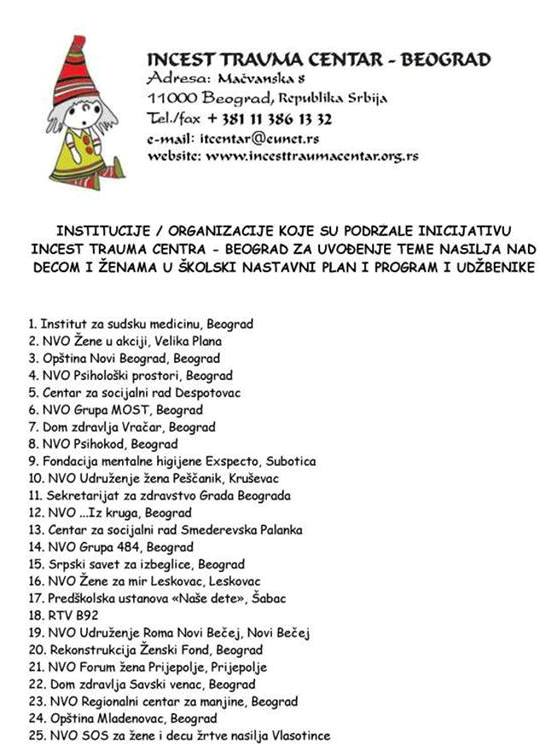 INCEST TRAUMA CENTAR - BEOGRAD
Adresa: Mačvanska 8
11000 Beograd, Republika Srbija
Tel./fax + 381 11 386 13 32
e-mail: itcentar@eunet.rs
website: www.incesttraumacentar.org.rs

INSTITUCIJE / ORGANIZACIJE KOJE SU PODRŽALE INICIJATIVU INCEST TRAUMA CENTRA - BEOGRAD ZA UVOĐENJE TEME NASILJA NAD DECOM I ŽENAMA U ŠKOLSKI NASTAVNI PLAN I PROGRAM I UDŽBENIKE

1. Institut za sudsku medicinu, Beograd
2. NVO Žene u akciji, Velika Plana
3. Opština Novi Beograd, Beograd
4. NVO Psihološki prostori, Beograd
5. Centar za socijalni rad Despotovac
6. NVO Grupa MOST, Beograd
7. Dom zdravlja Vračar, Beograd
8. NVO Psihokod, Beograd
9. Fondacija mentalne higijene Exspecto, Subotica
10. NVO Udruženje žena Peščanik, Kruševac
11. Sekretarijat za zdravstvo Grada Beograda
12. NVO ...Iz kruga, Beograd
13. Centar za socijalni rad Smederevska Palanka
14. NVO Grupa 484, Beograd
15. Srpski savet za izbeglice, Beograd
16. NVO Žene za mir Leskovac, Leskovac
17. Predškolska ustanova «Naše dete», Šabac
18. RTV B92
19. NVO Udruženje Roma Novi Bečej, Novi Bečej
20. Rekonstrukcija Ženski Fond, Beograd
21. NVO Forum žena Prijepolje, Prijepolje
22. Dom zdravlja Savski venac, Beograd
23. NVO Regionalni centar za manjine, Beograd
24. Opština Mladenovac, Beograd
25. NVO SOS za žene i decu žrtve nasilja Vlasotince